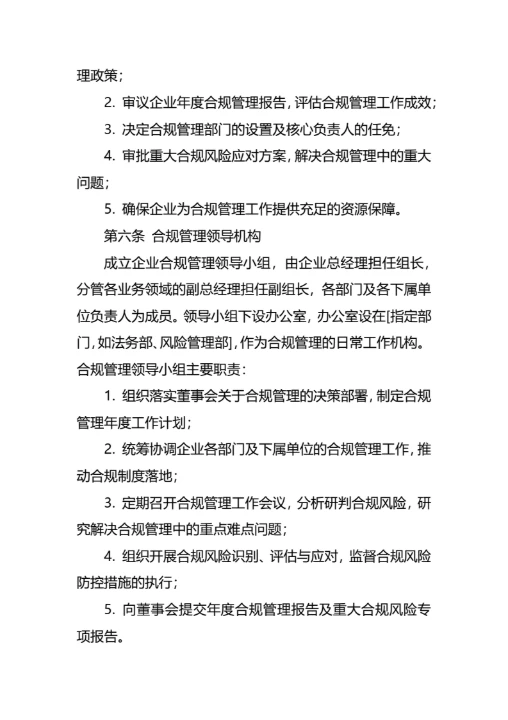 理政策；

2. 审议企业年度合规管理报告，评估合规管理工作成效；

3. 决定合规管理部门的设置及核心负责人的任免；

4. 审批重大合规风险应对方案，解决合规管理中的重大问题；

5. 确保企业为合规管理工作提供充足的资源保障。

第六条 合规管理领导机构

成立企业合规管理领导小组，由企业总经理担任组长，分管各业务领域的副总经理担任副组长，各部门及各下属单位负责人为成员。领导小组下设办公室，办公室设在[指定部门，如法务部、风险管理部]，作为合规管理的日常工作机构。合规管理领导小组主要职责：

1. 组织落实董事会关于合规管理的决策部署，制定合规管理年度工作计划；

2. 统筹协调企业各部门及下属单位的合规管理工作，推动合规制度落地；

3. 定期召开合规管理工作会议，分析研判合规风险，研究解决合规管理中的重点难点问题；

4. 组织开展合规风险识别、评估与应对，监督合规风险防控措施的执行；

5. 向董事会提交年度合规管理报告及重大合规风险专项报告。